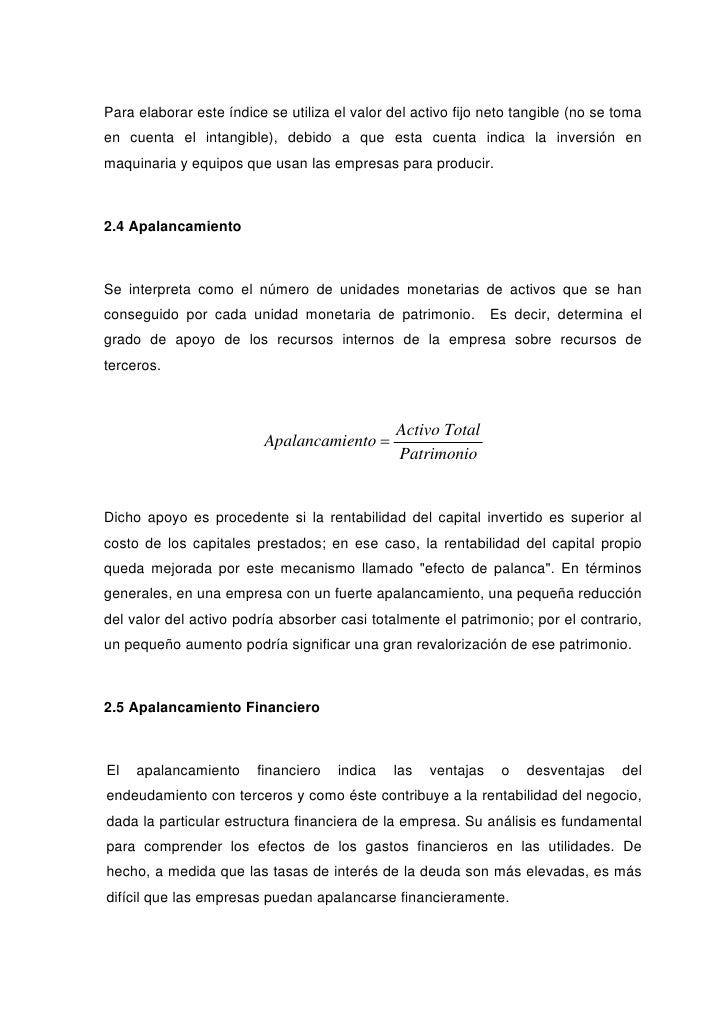 Para elaborar este índice se utiliza el valor del activo fijo neto tangible (no se toma en cuenta el intangible), debido a que esta cuenta indica la inversión en maquinaria y equipos que usan las empresas para producir.

2.4 Apalancamiento

Se interpreta como el número de unidades monetarias de activos que se han conseguido por cada unidad monetaria de patrimonio. Es decir, determina el grado de apoyo de los recursos internos de la empresa sobre recursos de terceros.

$Apalancamiento = \frac{Activo\ Total}{Patrimonio}$

Dicho apoyo es procedente si la rentabilidad del capital invertido es superior al costo de los capitales prestados; en ese caso, la rentabilidad del capital propio queda mejorada por este mecanismo llamado "efecto de palanca". En términos generales, en una empresa con un fuerte apalancamiento, una pequeña reducción del valor del activo podría absorber casi totalmente el patrimonio; por el contrario, un pequeño aumento podría significar una gran revalorización de ese patrimonio.

2.5 Apalancamiento Financiero

El apalancamiento financiero indica las ventajas o desventajas del endeudamiento con terceros y como éste contribuye a la rentabilidad del negocio, dada la particular estructura financiera de la empresa. Su análisis es fundamental para comprender los efectos de los gastos financieros en las utilidades. De hecho, a medida que las tasas de interés de la deuda son más elevadas, es más difícil que las empresas puedan apalancarse financieramente.